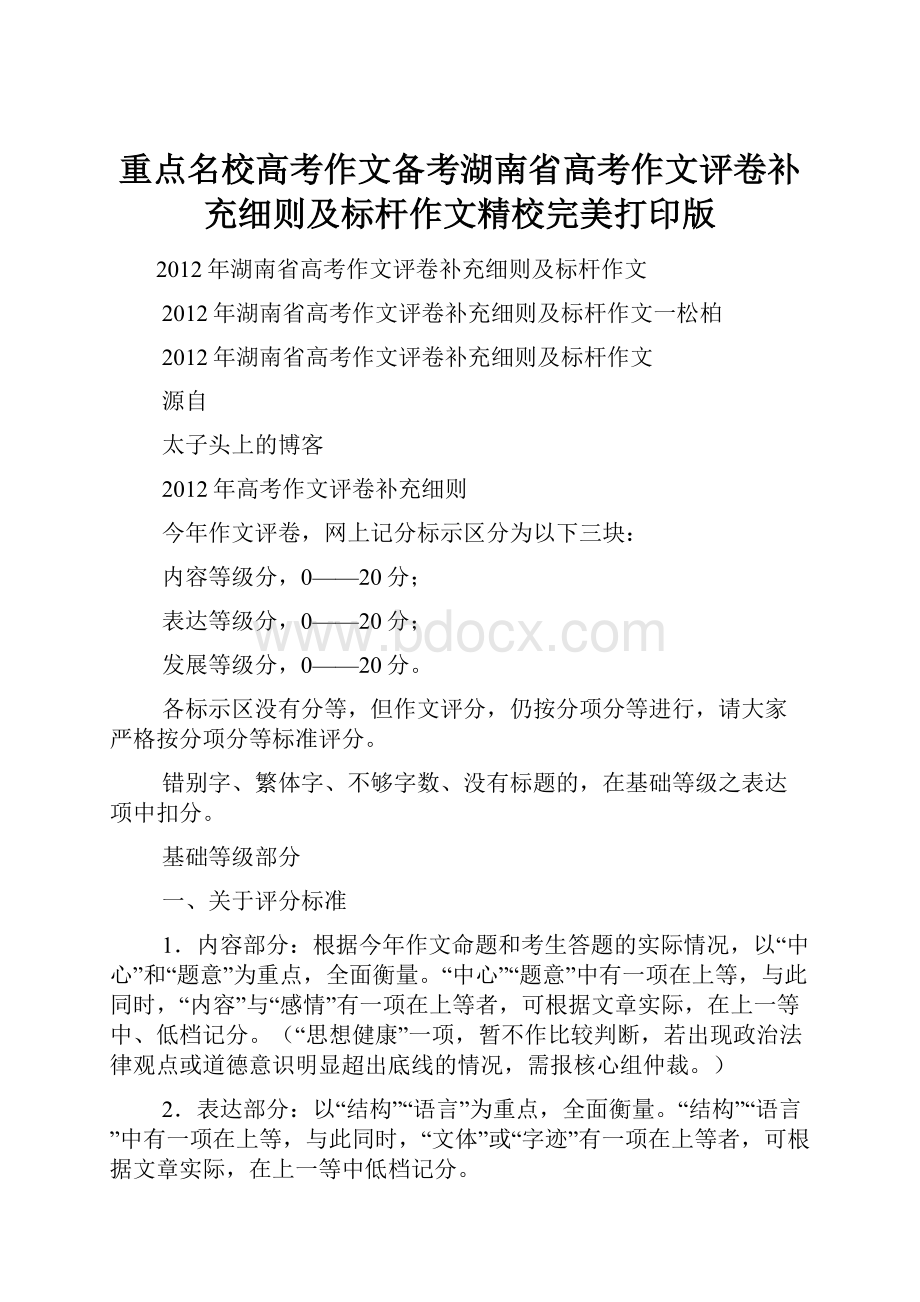 重点名校高考作文备考湖南省高考作文评卷补充细则及标杆作文精校完美打印版

2012年湖南省高考作文评卷补充细则及标杆作文

2012年湖南省高考作文评卷补充细则及标杆作文一松柏

2012年湖南省高考作文评卷补充细则及标杆作文

源自

太子头上的博客

2012年高考作文评卷补充细则

今年作文评卷，网上记分标示区分为以下三块：

内容等级分，0——20分；

表达等级分，0——20分；

发展等级分，0——20分。

各标示区没有分等，但作文评分，仍按分项分等进行，请大家严格按分项分等标准评分。

错别字、繁体字、不够字数、没有标题的，在基础等级之表达项中扣分。

基础等级部分

一、关于评分标准

1．内容部分：根据今年作文命题和考生答题的实际情况，以“中心”和“题意”为重点，全面衡量。“中心”“题意”中有一项在上等，与此同时，“内容”与“感情”有一项在上等者，可根据文章实际，在上一等中、低档记分。（“思想健康”一项，暂不作比较判断，若出现政治法律观点或道德意识明显超出底线的情况，需报核心组仲裁。）

2．表达部分：以“结构”“语言”为重点，全面衡量。“结构”“语言”中有一项在上等，与此同时，“文体”或“字迹”有一项在上等者，可根据文章实际，在上一等中低档记分。

www.bdocx.com